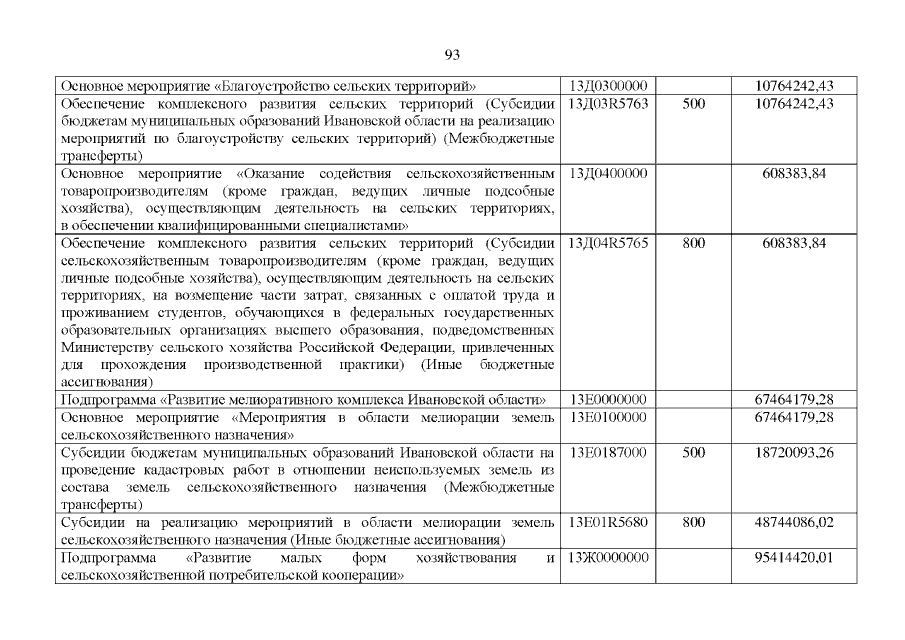 93

| Основное мероприятие «Благоустройство сельских территорий» | 13Д0300000 |  | 10764242,43 |
|---|---|---|---|
| Обеспечение комплексного развития сельских территорий (Субсидии бюджетам муниципальных образований Ивановской области на реализацию мероприятий по благоустройству сельских территорий) (Межбюджетные трансферты) | 13Д03R5763 | 500 | 10764242,43 |
| Основное мероприятие «Оказание содействия сельскохозяйственным товаропроизводителям (кроме граждан, ведущих личные подсобные хозяйства), осуществляющим деятельность на сельских территориях, в обеспечении квалифицированными специалистами» | 13Д0400000 |  | 608383,84 |
| Обеспечение комплексного развития сельских территорий (Субсидии сельскохозяйственным товаропроизводителям (кроме граждан, ведущих личные подсобные хозяйства), осуществляющим деятельность на сельских территориях, на возмещение части затрат, связанных с оплатой труда и проживанием студентов, обучающихся в федеральных государственных образовательных организациях высшего образования, подведомственных Министерству сельского хозяйства Российской Федерации, привлеченных для прохождения производственной практики) (Иные бюджетные ассигнования) | 13Д04R5765 | 800 | 608383,84 |
| Подпрограмма «Развитие мелиоративного комплекса Ивановской области» | 13Е0000000 |  | 67464179,28 |
| Основное мероприятие «Мероприятия в области мелиорации земель сельскохозяйственного назначения» | 13Е0100000 |  | 67464179,28 |
| Субсидии бюджетам муниципальных образований Ивановской области на проведение кадастровых работ в отношении неиспользуемых земель из состава земель сельскохозяйственного назначения (Межбюджетные трансферты) | 13Е0187000 | 500 | 18720093,26 |
| Субсидии на реализацию мероприятий в области мелиорации земель сельскохозяйственного назначения (Иные бюджетные ассигнования) | 13Е01R5680 | 800 | 48744086,02 |
| Подпрограмма «Развитие малых форм хозяйствования и сельскохозяйственной потребительской кооперации» | 13Ж0000000 |  | 95414420,01 |